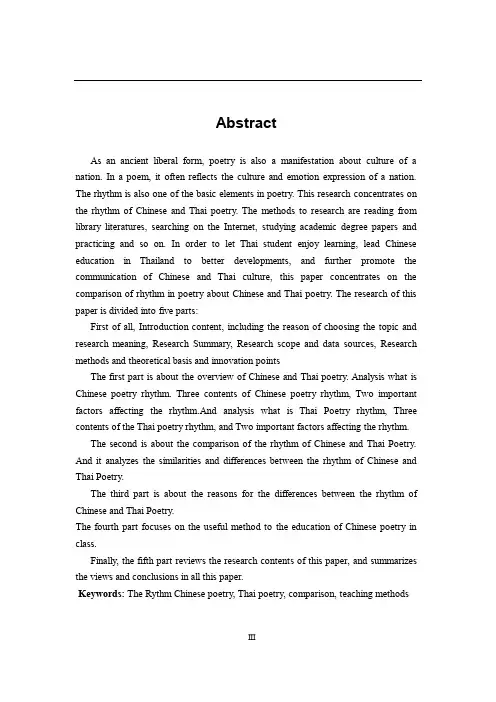 Abstract

As an ancient liberal form, poetry is also a manifestation about culture of a nation. In a poem, it often reflects the culture and emotion expression of a nation. The rhythm is also one of the basic elements in poetry. This research concentrates on the rhythm of Chinese and Thai poetry. The methods to research are reading from library literatures, searching on the Internet, studying academic degree papers and practicing and so on. In order to let Thai student enjoy learning, lead Chinese education in Thailand to better developments, and further promote the communication of Chinese and Thai culture, this paper concentrates on the comparison of rhythm in poetry about Chinese and Thai poetry. The research of this paper is divided into five parts:

First of all, Introduction content, including the reason of choosing the topic and research meaning, Research Summary, Research scope and data sources, Research methods and theoretical basis and innovation points

The first part is about the overview of Chinese and Thai poetry. Analysis what is Chinese poetry rhythm. Three contents of Chinese poetry rhythm, Two important factors affecting the rhythm.And analysis what is Thai Poetry rhythm, Three contents of the Thai poetry rhythm, and Two important factors affecting the rhythm.

The second is about the comparison of the rhythm of Chinese and Thai Poetry. And it analyzes the similarities and differences between the rhythm of Chinese and Thai Poetry.

The third part is about the reasons for the differences between the rhythm of Chinese and Thai Poetry.

The fourth part focuses on the useful method to the education of Chinese poetry in class.

Finally, the fifth part reviews the research contents of this paper, and summarizes the views and conclusions in all this paper.

Keywords: The Rythm Chinese poetry, Thai poetry, comparison, teaching methods

III